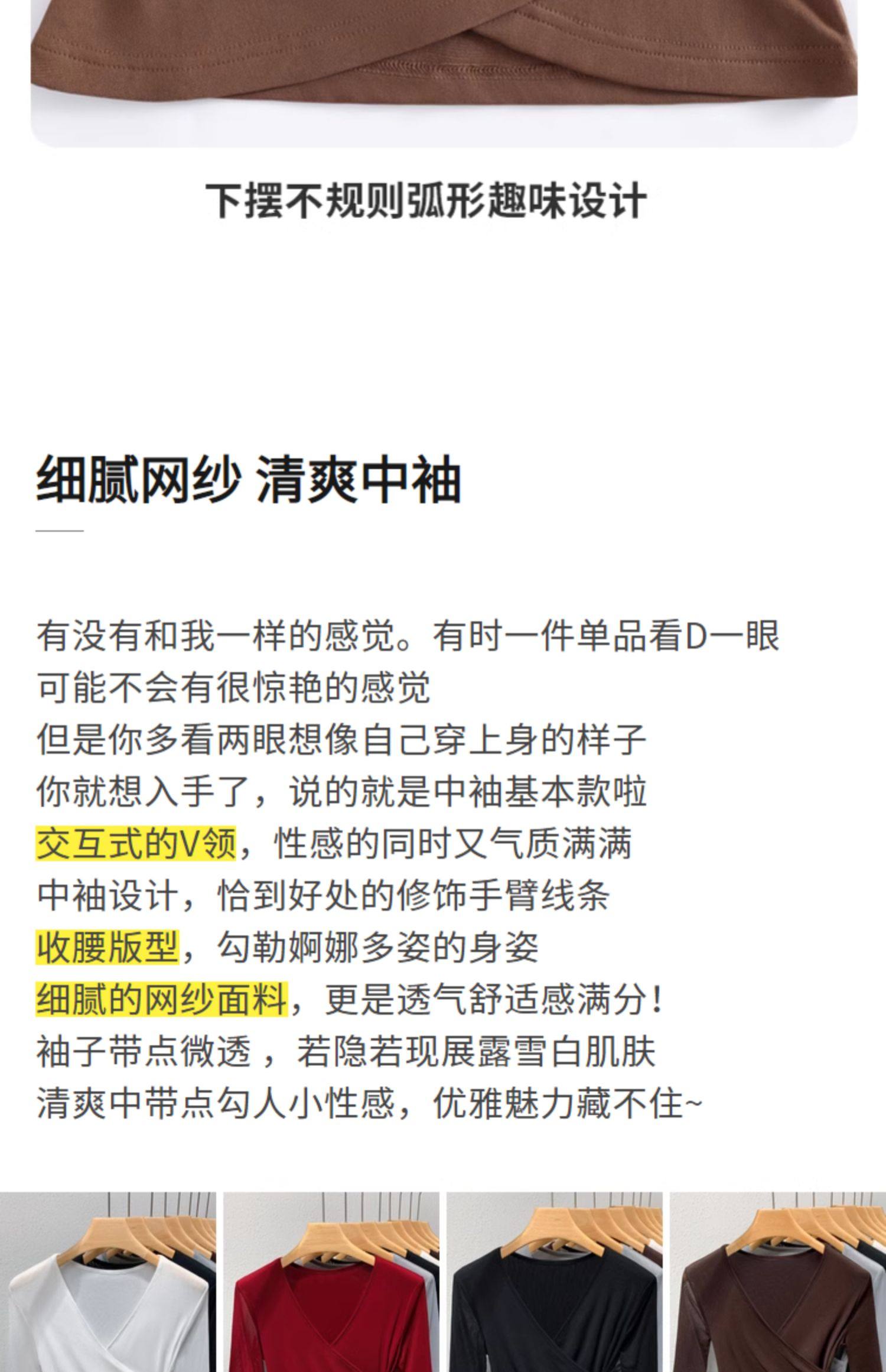 下摆不规则弧形趣味设计

细腻网纱 清爽中袖

有没有和我一样的感觉。有时一件单品看D一眼
可能不会有很惊艳的感觉
但是你多看两眼想像自己穿上身的样子
你就想入手了，说的就是中袖基本款啦
交互式的V领，性感的同时又气质满满
中袖设计，恰到好处的修饰手臂线条
收腰版型，勾勒婀娜多姿的身姿
细腻的网纱面料，更是透气舒适感满分！
袖子带点微透，若隐若现展露雪白肌肤
清爽中带点勾人小性感，优雅魅力藏不住~